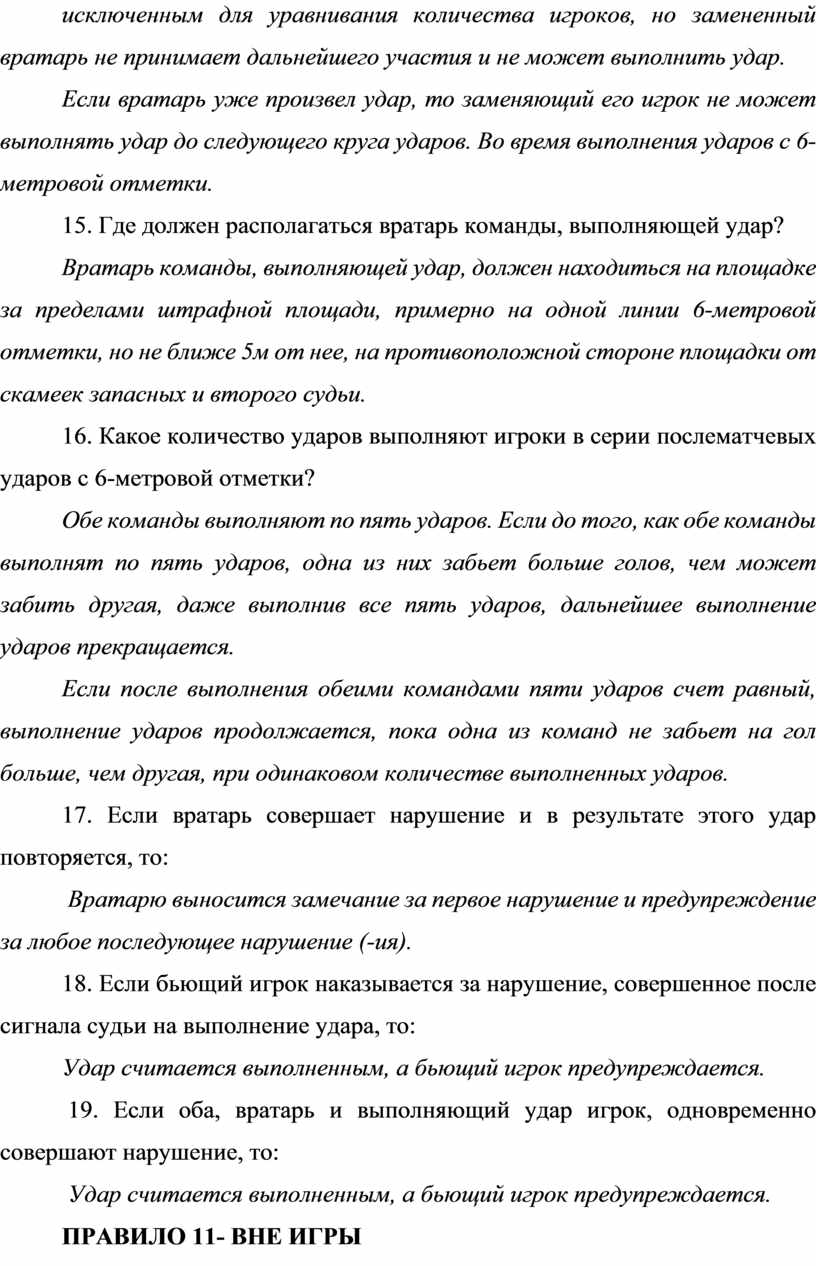 исключенным для уравнивания количества игроков, но замененный вратарь не принимает дальнейшего участия и не может выполнить удар.

Если вратарь уже произвел удар, то заменяющий его игрок не может выполнять удар до следующего круга ударов. Во время выполнения ударов с 6-метровой отметки.

15. Где должен располагаться вратарь команды, выполняющей удар?

Вратарь команды, выполняющей удар, должен находиться на площадке за пределами штрафной площади, примерно на одной линии 6-метровой отметки, но не ближе 5м от нее, на противоположной стороне площадки от скамеек запасных и второго судьи.

16. Какое количество ударов выполняют игроки в серии послематчевых ударов с 6-метровой отметки?

Обе команды выполняют по пять ударов. Если до того, как обе команды выполнят по пять ударов, одна из них забьет больше голов, чем может забить другая, даже выполнив все пять ударов, дальнейшее выполнение ударов прекращается.

Если после выполнения обеими командами пяти ударов счет равный, выполнение ударов продолжается, пока одна из команд не забьет на гол больше, чем другая, при одинаковом количестве выполненных ударов.

17. Если вратарь совершает нарушение и в результате этого удар повторяется, то:

Вратарю выносится замечание за первое нарушение и предупреждение за любое последующее нарушение (-ия).

18. Если бьющий игрок наказывается за нарушение, совершенное после сигнала судьи на выполнение удара, то:

Удар считается выполненным, а бьющий игрок предупреждается.

19. Если оба, вратарь и выполняющий удар игрок, одновременно совершают нарушение, то:

Удар считается выполненным, а бьющий игрок предупреждается.

ПРАВИЛО 11- ВНЕ ИГРЫ